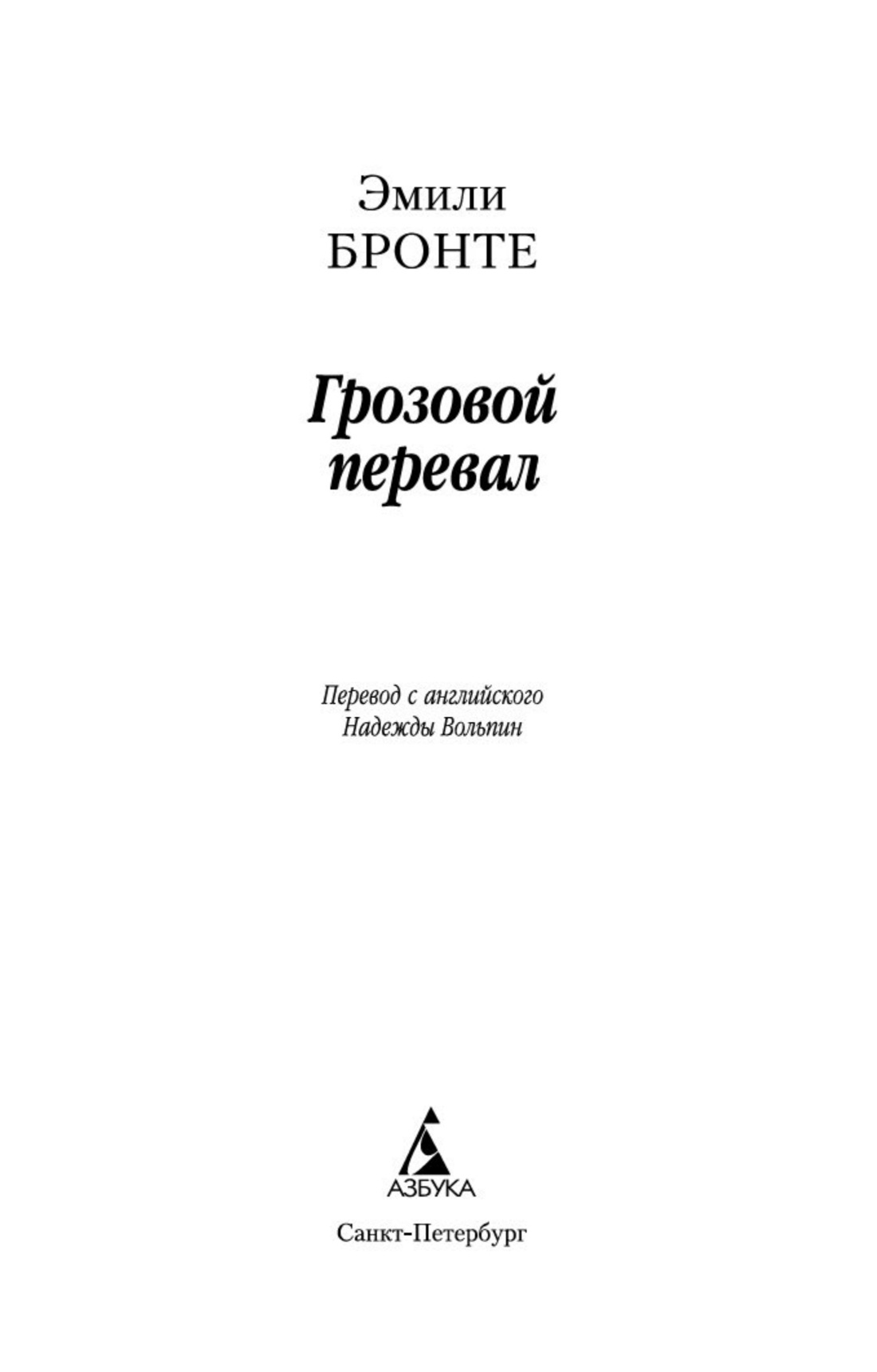 Эмили
БРОНТЕ

Грозовой
перевал

Перевод с английского
Надежды Вольпин

АЗБУКА

Санкт-Петербург